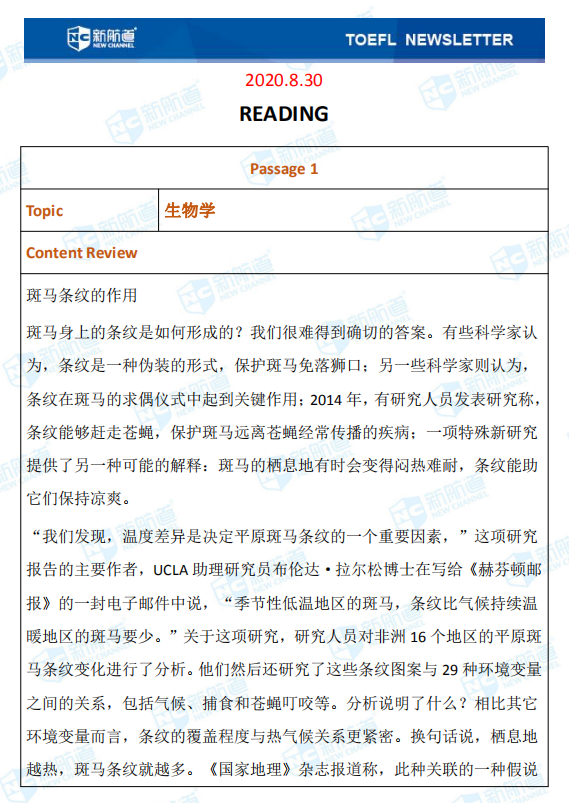 新航道 NEW CHANNEL

TOEFL NEWSLETTER

2020.8.30

READING

| Passage 1 | |
|---|---|
| Topic | 生物学 |
| Content Review | |

斑马条纹的作用

斑马身上的条纹是如何形成的？我们很难得到确切的答案。有些科学家认为，条纹是一种伪装的形式，保护斑马免落狮口；另一些科学家则认为，条纹在斑马的求偶仪式中起到关键作用；2014 年，有研究人员发表研究称，条纹能够赶走苍蝇，保护斑马远离苍蝇经常传播的疾病；一项特殊新研究提供了另一种可能的解释：斑马的栖息地有时会变得闷热难耐，条纹能助它们保持凉爽。

“我们发现，温度差异是决定平原斑马条纹的一个重要因素，”这项研究报告的主要作者，UCLA 助理研究员布伦达·拉尔松博士在写给《赫芬顿邮报》的一封电子邮件中说，“季节性低温地区的斑马，条纹比气候持续温暖地区的斑马要少。”关于这项研究，研究人员对非洲 16 个地区的平原斑马条纹变化进行了分析。他们然后还研究了这些条纹图案与 29 种环境变量之间的关系，包括气候、捕食和苍蝇叮咬等。分析说明了什么？相比其它环境变量而言，条纹的覆盖程度与热气候关系更紧密。换句话说，栖息地越热，斑马条纹就越多。《国家地理》杂志报道称，此种关联的一种假说